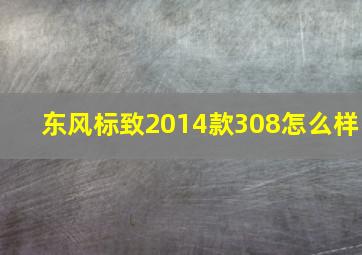 东风标致2014款308怎么样